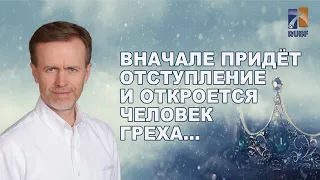 RUBF

ВНАЧАЛЕ ПРИДЁТ ОТСТУПЛЕНИЕ И ОТКРОЕТСЯ ЧЕЛОВЕК ГРЕХА...